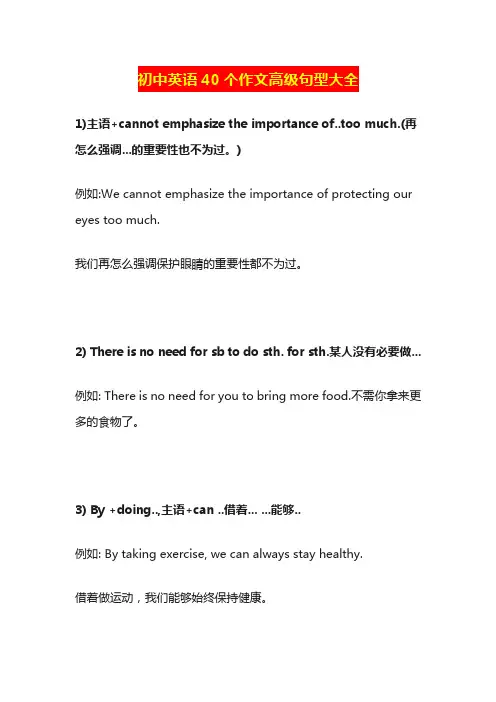 初中英语 40 个作文高级句型大全

1)主语+cannot emphasize the importance of..too much.(再怎么强调...的重要性也不为过。)

例如:We cannot emphasize the importance of protecting our eyes too much.

我们再怎么强调保护眼睛的重要性都不为过。

2) There is no need for sb to do sth. for sth.某人没有必要做...

例如: There is no need for you to bring more food.不需你拿来更多的食物了。

3) By +doing..,主语+can ..借着... ...能够..

例如: By taking exercise, we can always stay healthy.

借着做运动，我们能够始终保持健康。